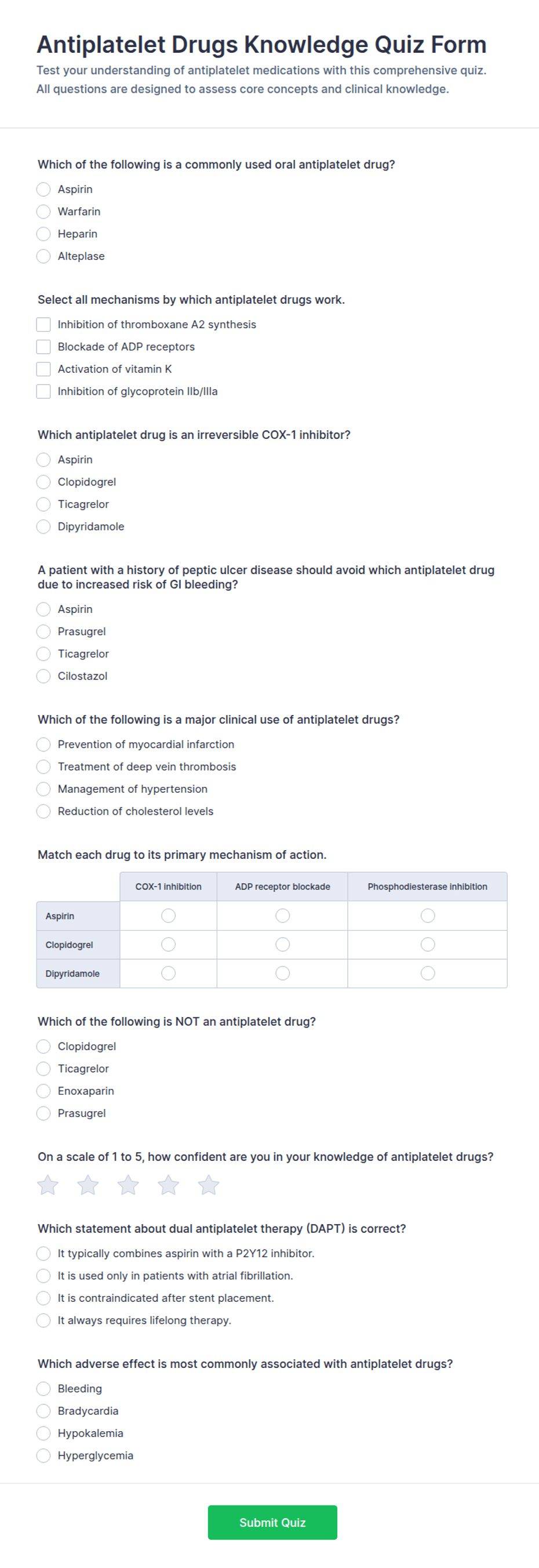 Antiplatelet Drugs Knowledge Quiz Form
Test your understanding of antiplatelet medications with this comprehensive quiz. All questions are designed to assess core concepts and clinical knowledge.

Which of the following is a commonly used oral antiplatelet drug?
Aspirin
Warfarin
Heparin
Alteplase

Select all mechanisms by which antiplatelet drugs work.
Inhibition of thromboxane A2 synthesis
Blockade of ADP receptors
Activation of vitamin K
Inhibition of glycoprotein IIb/IIIa

Which antiplatelet drug is an irreversible COX-1 inhibitor?
Aspirin
Clopidogrel
Ticagrelor
Dipyridamole

A patient with a history of peptic ulcer disease should avoid which antiplatelet drug due to increased risk of GI bleeding?
Aspirin
Prasugrel
Ticagrelor
Cilostazol

Which of the following is a major clinical use of antiplatelet drugs?
Prevention of myocardial infarction
Treatment of deep vein thrombosis
Management of hypertension
Reduction of cholesterol levels

Match each drug to its primary mechanism of action.

| | COX-1 inhibition | ADP receptor blockade | Phosphodiesterase inhibition |
|---|---|---|---|
| Aspirin | | | |
| Clopidogrel | | | |
| Dipyridamole | | | |

Which of the following is NOT an antiplatelet drug?
Clopidogrel
Ticagrelor
Enoxaparin
Prasugrel

On a scale of 1 to 5, how confident are you in your knowledge of antiplatelet drugs?

Which statement about dual antiplatelet therapy (DAPT) is correct?
It typically combines aspirin with a P2Y12 inhibitor.
It is used only in patients with atrial fibrillation.
It is contraindicated after stent placement.
It always requires lifelong therapy.

Which adverse effect is most commonly associated with antiplatelet drugs?
Bleeding
Bradycardia
Hypokalemia
Hyperglycemia

Submit Quiz